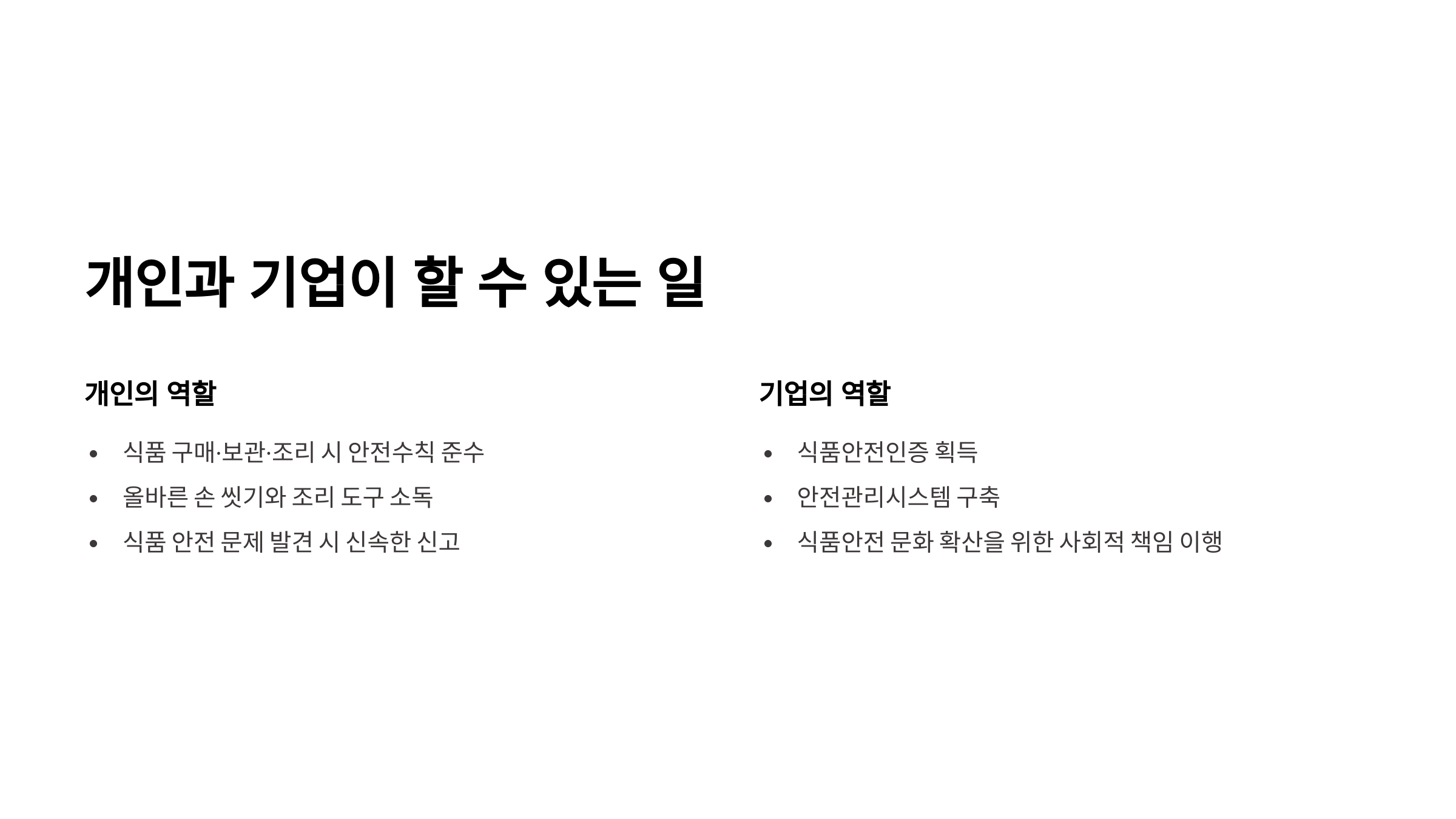 개인과 기업이 할 수 있는 일

개인의 역할

• 식품 구매·보관·조리 시 안전수칙 준수
• 올바른 손 씻기와 조리 도구 소독
• 식품 안전 문제 발견 시 신속한 신고

기업의 역할

• 식품안전인증 획득
• 안전관리시스템 구축
• 식품안전 문화 확산을 위한 사회적 책임 이행